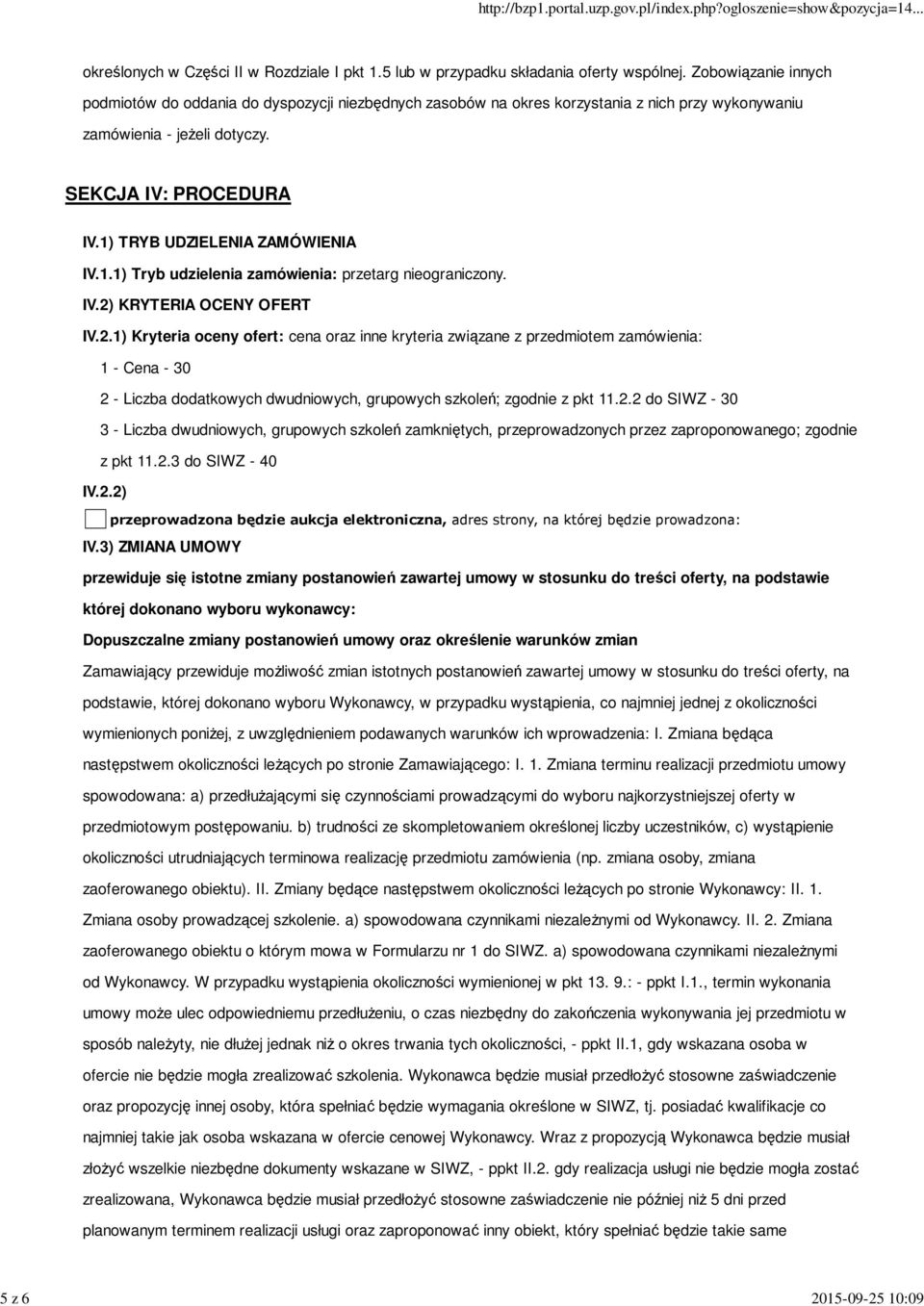 http://bzp1.portal.uzp.gov.pl/index.php?ogloszenie=show&pozycja=14...

określonych w Części II w Rozdziale I pkt 1.5 lub w przypadku składania oferty wspólnej. Zobowiązanie innych podmiotów do oddania do dyspozycji niezbędnych zasobów na okres korzystania z nich przy wykonywaniu zamówienia - jeżeli dotyczy.

SEKCJA IV: PROCEDURA

IV.1) TRYB UDZIELENIA ZAMÓWIENIA

IV.1.1) Tryb udzielenia zamówienia: przetarg nieograniczony.

IV.2) KRYTERIA OCENY OFERT

IV.2.1) Kryteria oceny ofert: cena oraz inne kryteria związane z przedmiotem zamówienia:

1 - Cena - 30

2 - Liczba dodatkowych dwudniowych, grupowych szkoleń; zgodnie z pkt 11.2.2 do SIWZ - 30

3 - Liczba dwudniowych, grupowych szkoleń zamkniętych, przeprowadzonych przez zaproponowanego; zgodnie z pkt 11.2.3 do SIWZ - 40

IV.2.2)

przeprowadzona będzie aukcja elektroniczna, adres strony, na której będzie prowadzona:

IV.3) ZMIANA UMOWY

przewiduje się istotne zmiany postanowień zawartej umowy w stosunku do treści oferty, na podstawie której dokonano wyboru wykonawcy:

Dopuszczalne zmiany postanowień umowy oraz określenie warunków zmian

Zamawiający przewiduje możliwość zmian istotnych postanowień zawartej umowy w stosunku do treści oferty, na podstawie, której dokonano wyboru Wykonawcy, w przypadku wystąpienia, co najmniej jednej z okoliczności wymienionych poniżej, z uwzględnieniem podawanych warunków ich wprowadzenia: I. Zmiana będąca następstwem okoliczności leżących po stronie Zamawiającego: I. 1. Zmiana terminu realizacji przedmiotu umowy spowodowana: a) przedłużającymi się czynnościami prowadzącymi do wyboru najkorzystniejszej oferty w przedmiotowym postępowaniu. b) trudności ze skompletowaniem określonej liczby uczestników, c) wystąpienie okoliczności utrudniających terminowa realizację przedmiotu zamówienia (np. zmiana osoby, zmiana zaoferowanego obiektu). II. Zmiany będące następstwem okoliczności leżących po stronie Wykonawcy: II. 1. Zmiana osoby prowadzącej szkolenie. a) spowodowana czynnikami niezależnymi od Wykonawcy. II. 2. Zmiana zaoferowanego obiektu o którym mowa w Formularzu nr 1 do SIWZ. a) spowodowana czynnikami niezależnymi od Wykonawcy. W przypadku wystąpienia okoliczności wymienionej w pkt 13. 9.: - ppkt I.1., termin wykonania umowy może ulec odpowiedniemu przedłużeniu, o czas niezbędny do zakończenia wykonywania jej przedmiotu w sposób należyty, nie dłużej jednak niż o okres trwania tych okoliczności, - ppkt II.1, gdy wskazana osoba w ofercie nie będzie mogła zrealizować szkolenia. Wykonawca będzie musiał przedłożyć stosowne zaświadczenie oraz propozycję innej osoby, która spełniać będzie wymagania określone w SIWZ, tj. posiadać kwalifikacje co najmniej takie jak osoba wskazana w ofercie cenowej Wykonawcy. Wraz z propozycją Wykonawca będzie musiał złożyć wszelkie niezbędne dokumenty wskazane w SIWZ, - ppkt II.2. gdy realizacja usługi nie będzie mogła zostać zrealizowana, Wykonawca będzie musiał przedłożyć stosowne zaświadczenie nie później niż 5 dni przed planowanym terminem realizacji usługi oraz zaproponować inny obiekt, który spełniać będzie takie same

5 z 6

2015-09-25 10:09